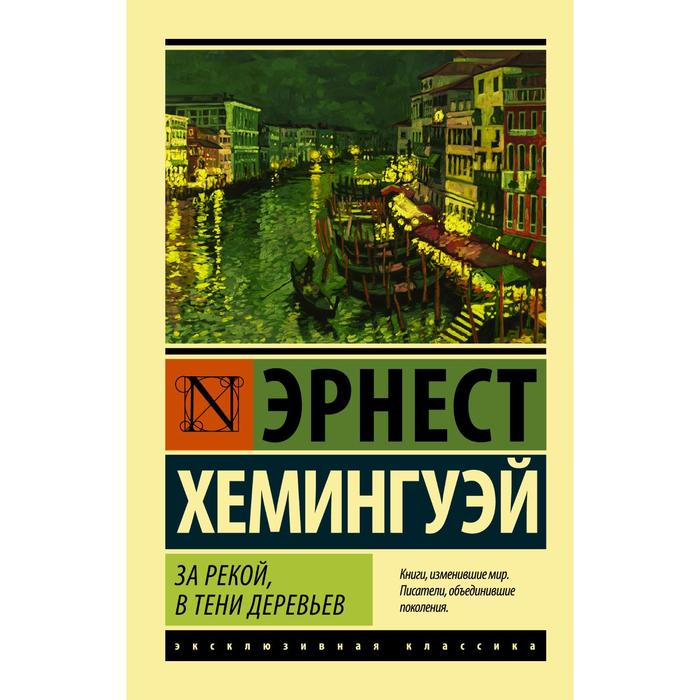 N ЭРНЕСТ
ХЕМИНГУЭЙ

ЗА РЕКОЙ,
В ТЕНИ ДЕРЕВЬЕВ

Книги, изменившие мир.
Писатели, объединившие поколения.

ЭКСКЛЮЗИВНАЯ КЛАССИКА